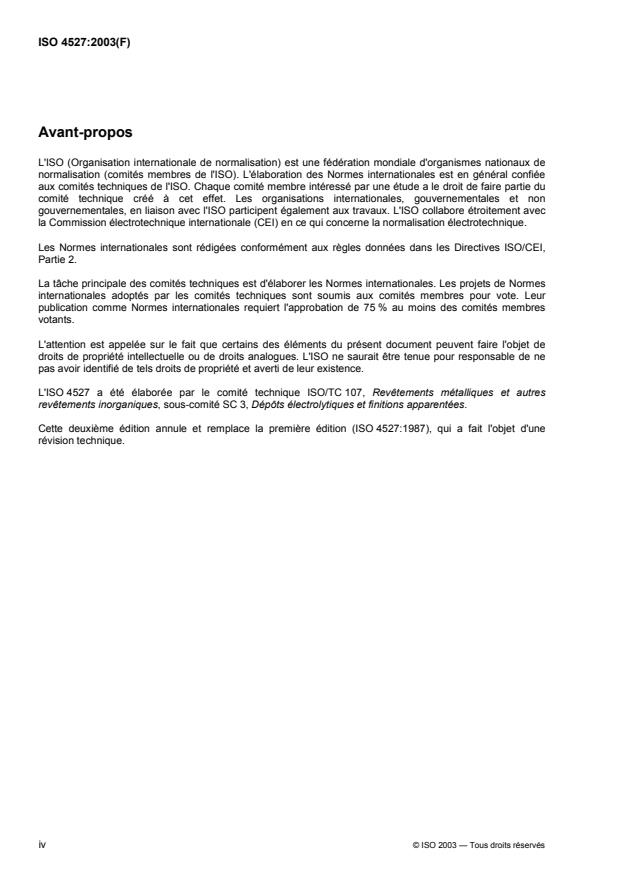 ISO 4527:2003(F)

Avant-propos

L'ISO (Organisation internationale de normalisation) est une fédération mondiale d'organismes nationaux de normalisation (comités membres de l'ISO). L'élaboration des Normes internationales est en général confiée aux comités techniques de l'ISO. Chaque comité membre intéressé par une étude a le droit de faire partie du comité technique créé à cet effet. Les organisations internationales, gouvernementales et non gouvernementales, en liaison avec l'ISO participent également aux travaux. L'ISO collabore étroitement avec la Commission électrotechnique internationale (CEI) en ce qui concerne la normalisation électrotechnique.

Les Normes internationales sont rédigées conformément aux règles données dans les Directives ISO/CEI, Partie 2.

La tâche principale des comités techniques est d'élaborer les Normes internationales. Les projets de Normes internationales adoptés par les comités techniques sont soumis aux comités membres pour vote. Leur publication comme Normes internationales requiert l'approbation de 75 % au moins des comités membres votants.

L'attention est appelée sur le fait que certains des éléments du présent document peuvent faire l'objet de droits de propriété intellectuelle ou de droits analogues. L'ISO ne saurait être tenue pour responsable de ne pas avoir identifié de tels droits de propriété et averti de leur existence.

L'ISO 4527 a été élaborée par le comité technique ISO/TC 107, Revêtements métalliques et autres revêtements inorganiques, sous-comité SC 3, Dépôts électrolytiques et finitions apparentées.

Cette deuxième édition annule et remplace la première édition (ISO 4527:1987), qui a fait l'objet d'une révision technique.

iv

© ISO 2003 — Tous droits réservés